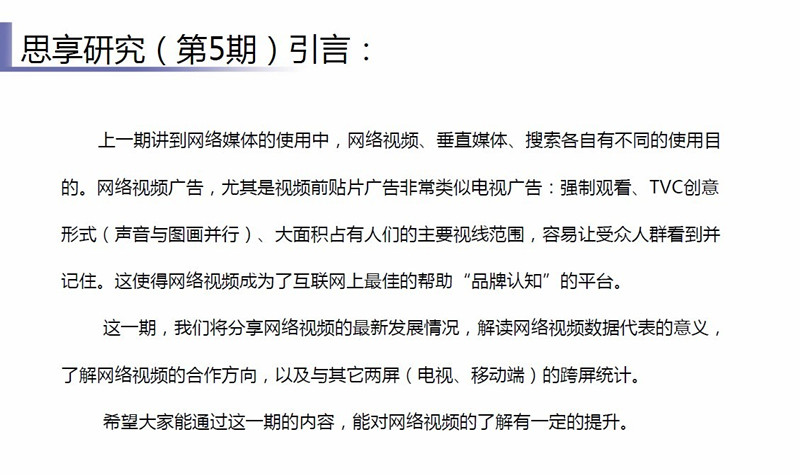 思享研究（第5期）引言：

上一期讲到网络媒体的使用中，网络视频、垂直媒体、搜索各自有不同的使用目的。网络视频广告，尤其是视频前贴片广告非常类似电视广告：强制观看、TVC创意形式（声音与图画并行）、大面积占有人们的主要视线范围，容易让受众人群看到并记住。这使得网络视频成为了互联网上最佳的帮助“品牌认知”的平台。

这一期，我们将分享网络视频的最新发展情况，解读网络视频数据代表的意义，了解网络视频的合作方向，以及与其它两屏（电视、移动端）的跨屏统计。

希望大家能通过这一期的内容，能对网络视频的了解有一定的提升。